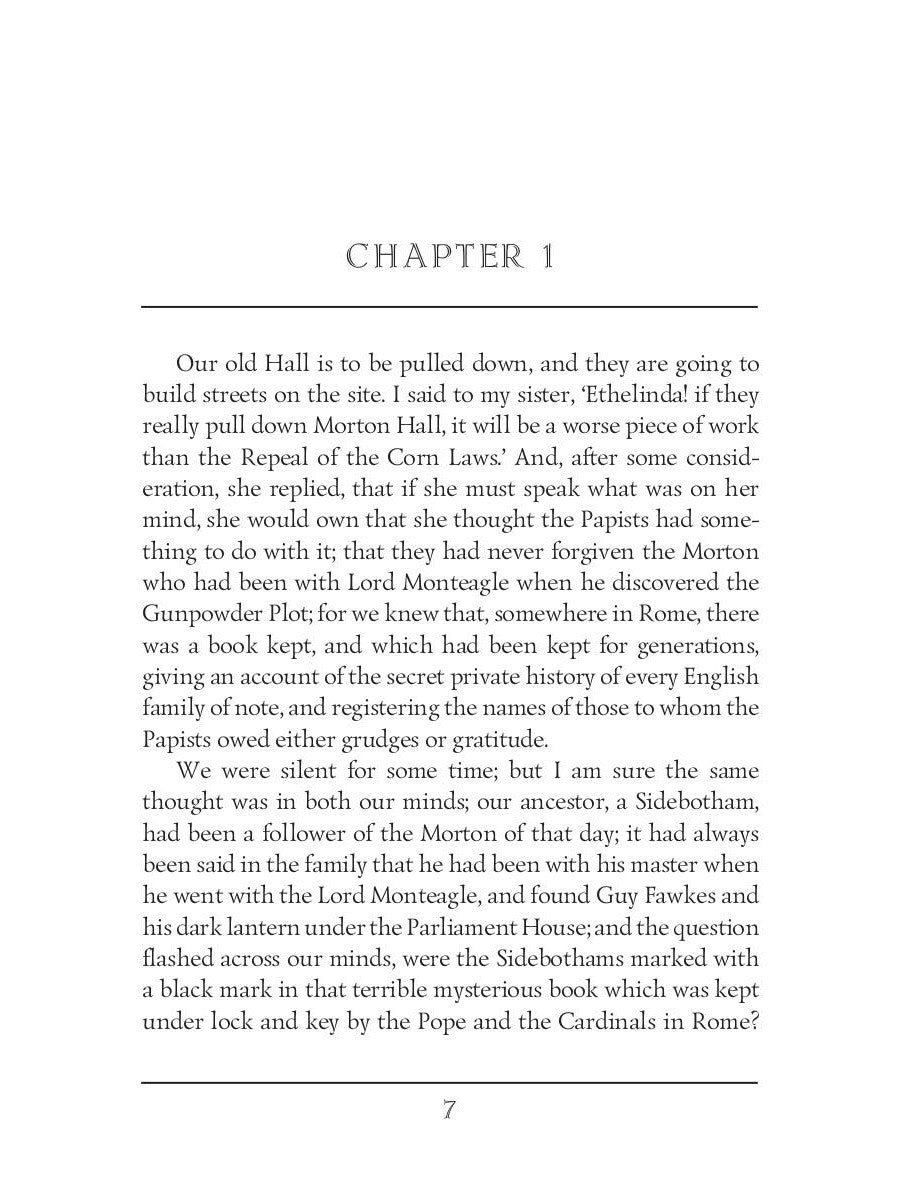 CHAPTER 1

Our old Hall is to be pulled down, and they are going to build streets on the site. I said to my sister, 'Ethelinda! if they really pull down Morton Hall, it will be a worse piece of work than the Repeal of the Corn Laws.' And, after some consideration, she replied, that if she must speak what was on her mind, she would own that she thought the Papists had something to do with it; that they had never forgiven the Morton who had been with Lord Monteagle when he discovered the Gunpowder Plot; for we knew that, somewhere in Rome, there was a book kept, and which had been kept for generations, giving an account of the secret private history of every English family of note, and registering the names of those to whom the Papists owed either grudges or gratitude.

We were silent for some time; but I am sure the same thought was in both our minds; our ancestor, a Sidebotham, had been a follower of the Morton of that day; it had always been said in the family that he had been with his master when he went with the Lord Monteagle, and found Guy Fawkes and his dark lantern under the Parliament House; and the question flashed across our minds, were the Sidebothams marked with a black mark in that terrible mysterious book which was kept under lock and key by the Pope and the Cardinals in Rome?

7